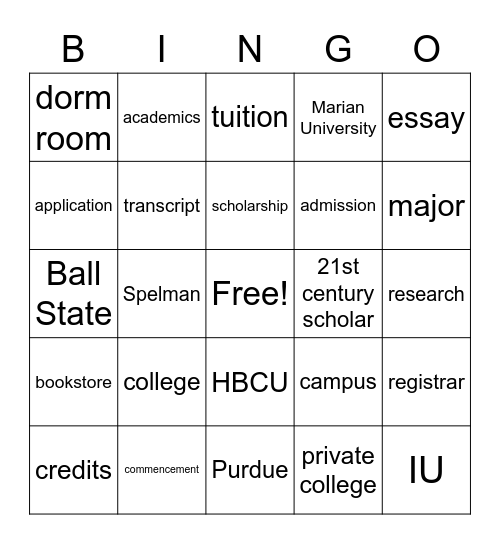 | B | I | N | G | O |
|---|---|---|---|---|
| dorm room | academics | tuition | Marian University | essay |
| application | transcript | scholarship | admission | major |
| Ball State | Spelman | Free! | 21st century scholar | research |
| bookstore | college | HBCU | campus | registrar |
| credits | commencement | Purdue | private college | IU |